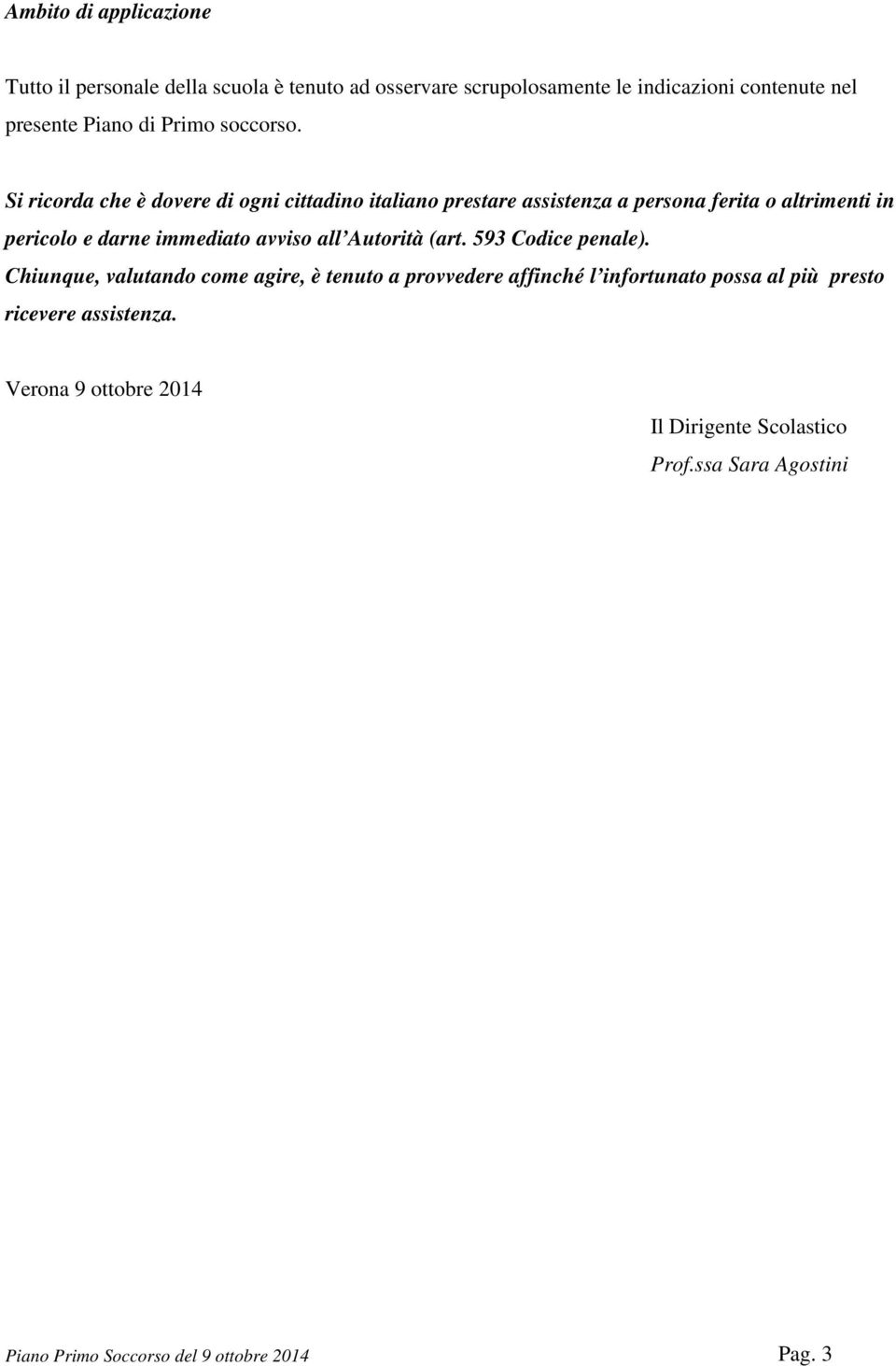 Ambito di applicazione

Tutto il personale della scuola è tenuto ad osservare scrupolosamente le indicazioni contenute nel presente Piano di Primo soccorso.

Si ricorda che è dovere di ogni cittadino italiano prestare assistenza a persona ferita o altrimenti in pericolo e darne immediato avviso all'Autorità (art. 593 Codice penale).
Chiunque, valutando come agire, è tenuto a provvedere affinché l'infortunato possa al più presto ricevere assistenza.

Verona 9 ottobre 2014

Il Dirigente Scolastico
Prof.ssa Sara Agostini

Piano Primo Soccorso del 9 ottobre 2014 Pag. 3